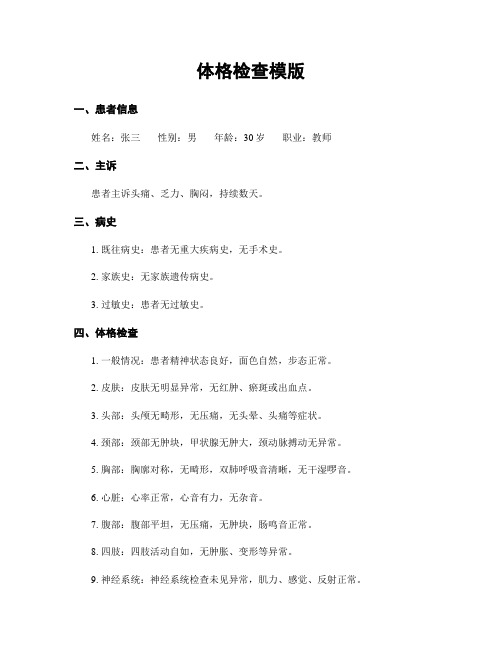 体格检查模版

一、患者信息

姓名：张三　性别：男　年龄：30 岁　职业：教师

二、主诉

患者主诉头痛、乏力、胸闷，持续数天。

三、病史

1. 既往病史：患者无重大疾病史，无手术史。

2. 家族史：无家族遗传病史。

3. 过敏史：患者无过敏史。

四、体格检查

1. 一般情况：患者精神状态良好，面色自然，步态正常。

2. 皮肤：皮肤无明显异常，无红肿、瘀斑或出血点。

3. 头部：头颅无畸形，无压痛，无头晕、头痛等症状。

4. 颈部：颈部无肿块，甲状腺无肿大，颈动脉搏动无异常。

5. 胸部：胸廓对称，无畸形，双肺呼吸音清晰，无干湿啰音。

6. 心脏：心率正常，心音有力，无杂音。

7. 腹部：腹部平坦，无压痛，无肿块，肠鸣音正常。

8. 四肢：四肢活动自如，无肿胀、变形等异常。

9. 神经系统：神经系统检查未见异常，肌力、感觉、反射正常。